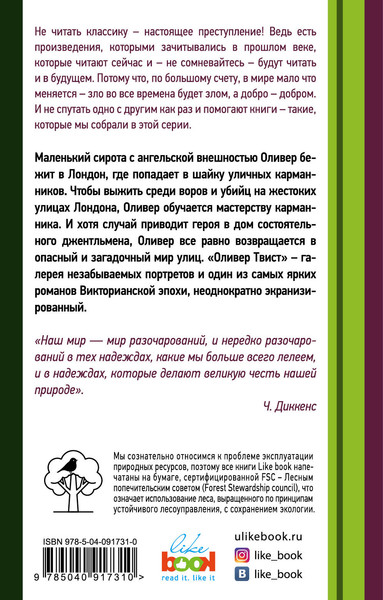 Не читать классику – настоящее преступление! Ведь есть произведения, которыми зачитывались в прошлом веке, которые читают сейчас и – не сомневайтесь – будут читать и в будущем. Потому что, по большому счету, в мире мало что меняется – зло во все времена будет злом, а добро – добром. И не спутать одно с другим как раз и помогают книги – такие, которые мы собрали в этой серии.

Маленький сирота с ангельской внешностью Оливер бежит в Лондон, где попадает в шайку уличных карманников. Чтобы выжить среди воров и убийц на жестоких улицах Лондона, Оливер обучается мастерству карманника. И хотя случай приводит героя в дом состоятельного джентльмена, Оливер все равно возвращается в опасный и загадочный мир улиц. «Оливер Твист» – галерея незабываемых портретов и один из самых ярких романов Викторианской эпохи, неоднократно экранизированный.

«Наш мир — мир разочарований, и нередко разочарований в тех надеждах, какие мы больше всего лелеем, и в надеждах, которые делают великую честь нашей природе».

Ч. Диккенс

Мы сознательно относимся к проблеме эксплуатации природных ресурсов, поэтому все книги Like book напечатаны на бумаге, сертифицированной FSC – Лесным попечительским советом (Forest Stewardship council), что означает использование леса, выращенного по принципам устойчивого лесоуправления, с сохранением экологии.

ISBN 978-5-04-091731-0

9 785040 917310 >

like book
read it. like it

ulikebook.ru
like_book
like_book